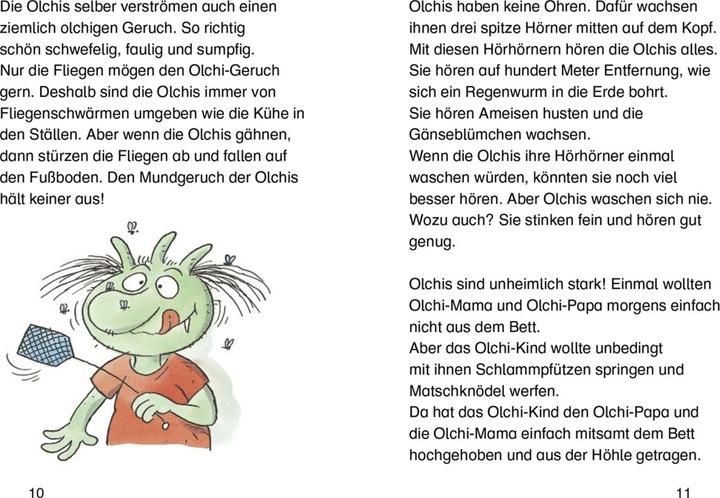 Die Olchis selber verströmen auch einen ziemlich olchigen Geruch. So richtig schön schwefelig, faulig und sumpfig. Nur die Fliegen mögen den Olchi-Geruch gern. Deshalb sind die Olchis immer von Fliegenschwärmen umgeben wie die Kühe in den Ställen. Aber wenn die Olchis gähnen, dann stürzen die Fliegen ab und fallen auf den Fußboden. Den Mundgeruch der Olchis hält keiner aus!

10

Olchis haben keine Ohren. Dafür wachsen ihnen drei spitze Hörner mitten auf dem Kopf. Mit diesen Hörhörnern hören die Olchis alles. Sie hören auf hundert Meter Entfernung, wie sich ein Regenwurm in die Erde bohrt. Sie hören Ameisen husten und die Gänseblümchen wachsen. Wenn die Olchis ihre Hörhörner einmal waschen würden, könnten sie noch viel besser hören. Aber Olchis waschen sich nie. Wozu auch? Sie stinken fein und hören gut genug.

Olchis sind unheimlich stark! Einmal wollten Olchi-Mama und Olchi-Papa morgens einfach nicht aus dem Bett. Aber das Olchi-Kind wollte unbedingt mit ihnen Schlammpfützen springen und Matschknödel werfen. Da hat das Olchi-Kind den Olchi-Papa und die Olchi-Mama einfach mitsamt dem Bett hochgehoben und aus der Höhle getragen.

11